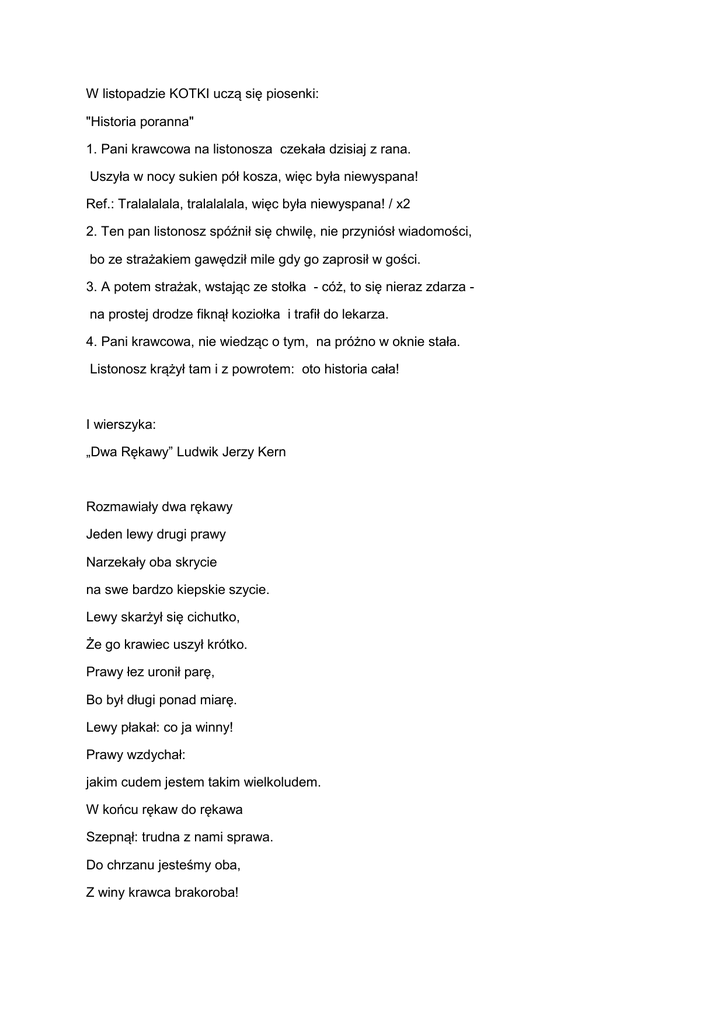 W listopadzie KOTKI uczą się piosenki:

"Historia poranna"

1. Pani krawcowa na listonosza czekała dzisiaj z rana.
Uszyła w nocy sukien pół kosza, więc była niewyspana!
Ref.: Tralalalala, tralalalala, więc była niewyspana! / x2
2. Ten pan listonosz spóźnił się chwilę, nie przyniósł wiadomości,
bo ze strażakiem gawędził mile gdy go zaprosił w gości.
3. A potem strażak, wstając ze stołka - cóż, to się nieraz zdarza -
na prostej drodze fiknął koziołka i trafił do lekarza.
4. Pani krawcowa, nie wiedząc o tym, na próżno w oknie stała.
Listonosz krążył tam i z powrotem: oto historia cała!

I wierszyka:
„Dwa Rękawy” Ludwik Jerzy Kern

Rozmawiały dwa rękawy
Jeden lewy drugi prawy
Narzekały oba skrycie
na swe bardzo kiepskie szycie.
Lewy skarżył się cichutko,
Że go krawiec uszył krótko.
Prawy łez uronił parę,
Bo był długi ponad miarę.
Lewy płakał: co ja winny!
Prawy wzdychał:
jakim cudem jestem takim wielkoludem.
W końcu rękaw do rękawa
Szepnął: trudna z nami sprawa.
Do chrzanu jesteśmy oba,
Z winy krawca brakoroba!